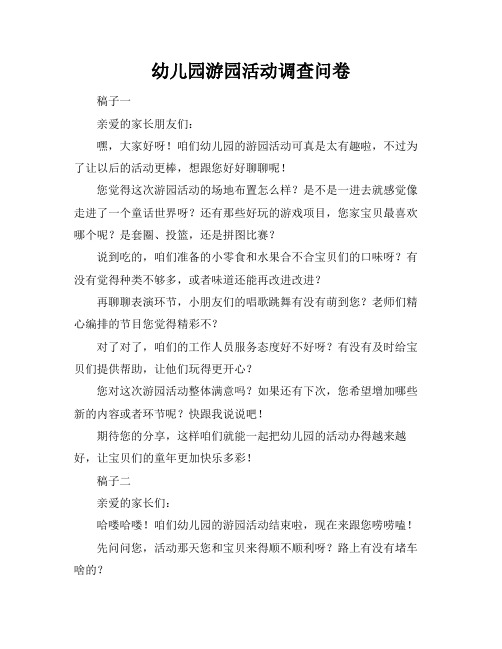 幼儿园游园活动调查问卷

稿子一

亲爱的家长朋友们：

嘿，大家好呀！咱们幼儿园的游园活动可真是太有趣啦，不过为了让以后的活动更棒，想跟您好好聊聊呢！

您觉得这次游园活动的场地布置怎么样？是不是一进去就感觉像走进了一个童话世界呀？还有那些好玩的游戏项目，您家宝贝最喜欢哪个呢？是套圈、投篮，还是拼图比赛？

说到吃的，咱们准备的小零食和水果合不合宝贝们的口味呀？有没有觉得种类不够多，或者味道还能再改进改进？

再聊聊表演环节，小朋友们的唱歌跳舞有没有萌到您？老师们精心编排的节目您觉得精彩不？

对了对了，咱们的工作人员服务态度好不好呀？有没有及时给宝贝们提供帮助，让他们玩得更开心？

您对这次游园活动整体满意吗？如果还有下次，您希望增加哪些新的内容或者环节呢？快跟我说说吧！

期待您的分享，这样咱们就能一起把幼儿园的活动办得越来越好，让宝贝们的童年更加快乐多彩！

稿子二

亲爱的家长们：

哈喽哈喽！咱们幼儿园的游园活动结束啦，现在来跟您唠唠嗑！

先问问您，活动那天您和宝贝来得顺不顺利呀？路上有没有堵车啥的？